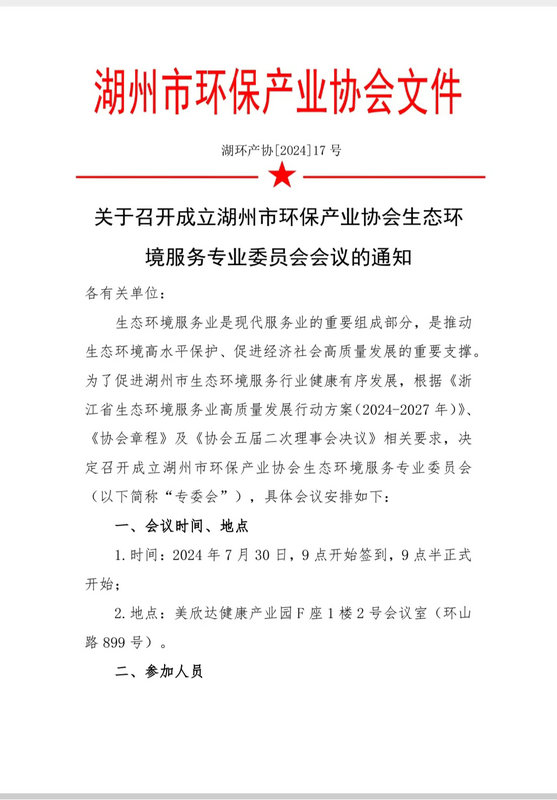 湖州市环保产业协会文件

湖环产协[2024]17号

关于召开成立湖州市环保产业协会生态环境服务专业委员会会议的通知

各有关单位：

生态环境服务业是现代服务业的重要组成部分，是推动生态环境高水平保护、促进经济社会高质量发展的重要支撑。为了促进湖州市生态环境服务行业健康有序发展，根据《浙江省生态环境服务业高质量发展行动方案（2024-2027年）》、《协会章程》及《协会五届二次理事会决议》相关要求，决定召开成立湖州市环保产业协会生态环境服务专业委员会（以下简称“专委会”），具体会议安排如下：

一、会议时间、地点

1.时间：2024年7月30日，9点开始签到，9点半正式开始；

2.地点：美欣达健康产业园F座1楼2号会议室（环山路899号）。

二、参加人员